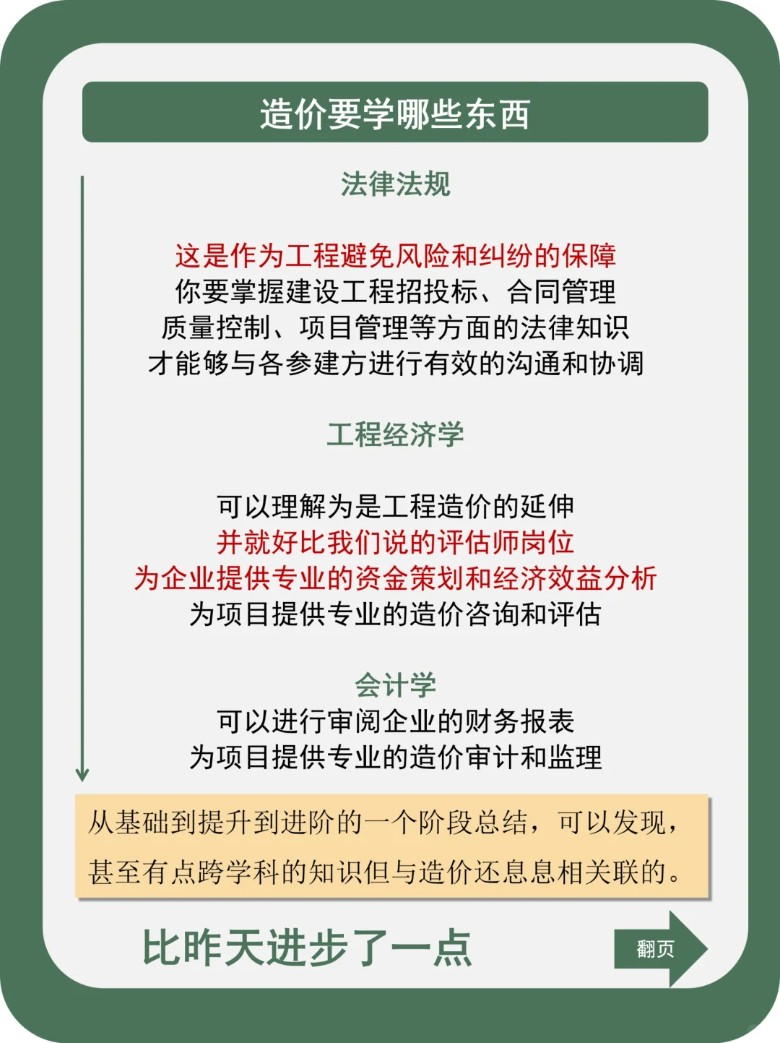 造价要学哪些东西

法律法规

这是作为工程避免风险和纠纷的保障
你要掌握建设工程招投标、合同管理
质量控制、项目管理等方面的法律知识
才能够与各参建方进行有效的沟通和协调

工程经济学

可以理解为是工程造价的延伸
并就好比我们说的评估师岗位
为企业提供专业的资金策划和经济效益分析
为项目提供专业的造价咨询和评估

会计学
可以进行审阅企业的财务报表
为项目提供专业的造价审计和监理

从基础到提升到进阶的一个阶段总结，可以发现，甚至有点跨学科的知识但与造价还息息相关联的。

比昨天进步了一点

翻页